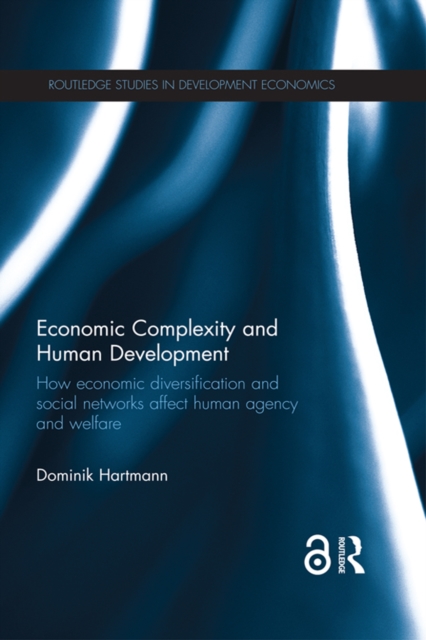 ROUTLEDGE STUDIES IN DEVELOPMENT ECONOMICS

Economic Complexity and Human Development

How economic diversification and social networks affect human agency and welfare

Dominik Hartmann

ROUTLEDGE